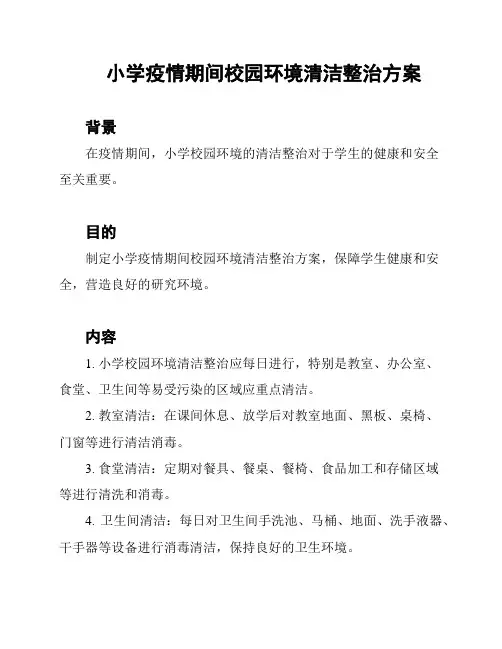 小学疫情期间校园环境清洁整治方案

背景

在疫情期间，小学校园环境的清洁整治对于学生的健康和安全至关重要。

目的

制定小学疫情期间校园环境清洁整治方案，保障学生健康和安全，营造良好的研究环境。

内容

1. 小学校园环境清洁整治应每日进行，特别是教室、办公室、食堂、卫生间等易受污染的区域应重点清洁。

2. 教室清洁：在课间休息、放学后对教室地面、黑板、桌椅、门窗等进行清洁消毒。

3. 食堂清洁：定期对餐具、餐桌、餐椅、食品加工和存储区域等进行清洗和消毒。

4. 卫生间清洁：每日对卫生间手洗池、马桶、地面、洗手液器、干手器等设备进行消毒清洁，保持良好的卫生环境。